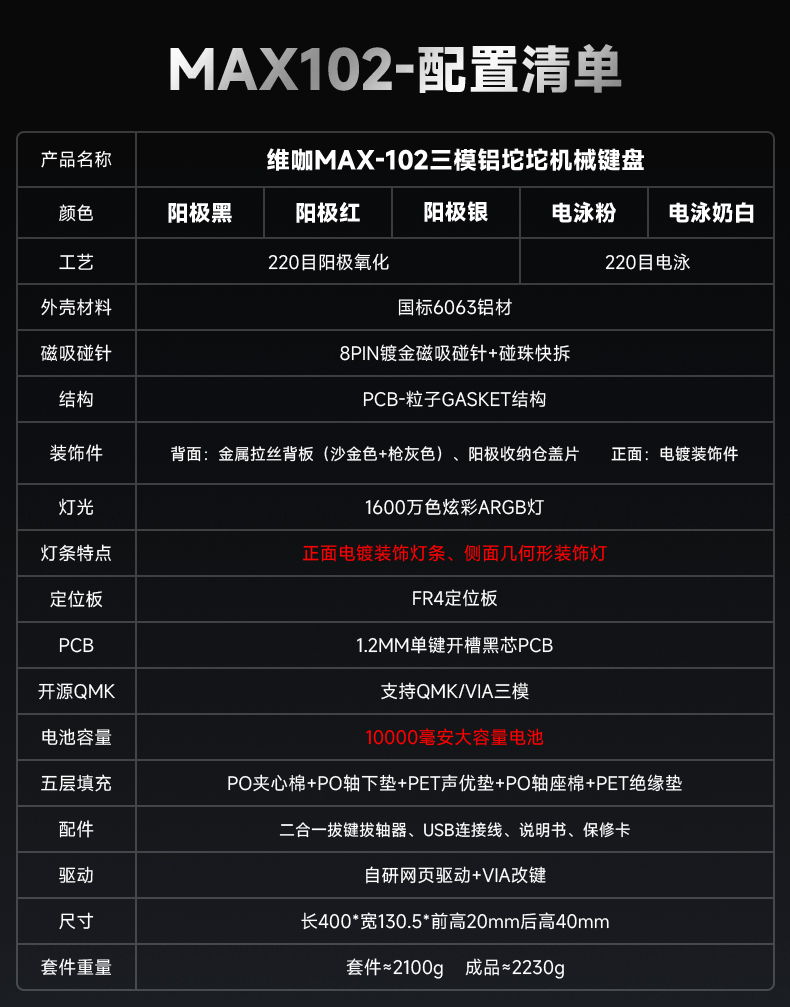 MAX102-配置清单

| 产品名称 | 维咖MAX-102三模铝坨坨机械键盘 | | | | |
|---|---|---|---|---|---|
| 颜色 | 阳极黑 | 阳极红 | 阳极银 | 电泳粉 | 电泳奶白 |
| 工艺 | 220目阳极氧化 | | | 220目电泳 | |
| 外壳材料 | 国标6063铝材 | | | | |
| 磁吸碰针 | 8PIN镀金磁吸碰针+碰珠快拆 | | | | |
| 结构 | PCB-粒子GASKET结构 | | | | |
| 装饰件 | 背面：金属拉丝背板（沙金色+枪灰色）、阳极收纳仓盖片 正面：电镀装饰件 | | | | |
| 灯光 | 1600万色炫彩ARGB灯 | | | | |
| 灯条特点 | 正面电镀装饰灯条、侧面几何形装饰灯 | | | | |
| 定位板 | FR4定位板 | | | | |
| PCB | 1.2MM单键开槽黑芯PCB | | | | |
| 开源QMK | 支持QMK/VIA三模 | | | | |
| 电池容量 | 10000毫安大容量电池 | | | | |
| 五层填充 | PO夹心棉+PO轴下垫+PET声优垫+PO轴座棉+PET绝缘垫 | | | | |
| 配件 | 二合一拔键拔轴器、USB连接线、说明书、保修卡 | | | | |
| 驱动 | 自研网页驱动+VIA改键 | | | | |
| 尺寸 | 长400*宽130.5*前高20mm后高40mm | | | | |
| 套件重量 | 套件≈2100g 成品≈2230g | | | | |